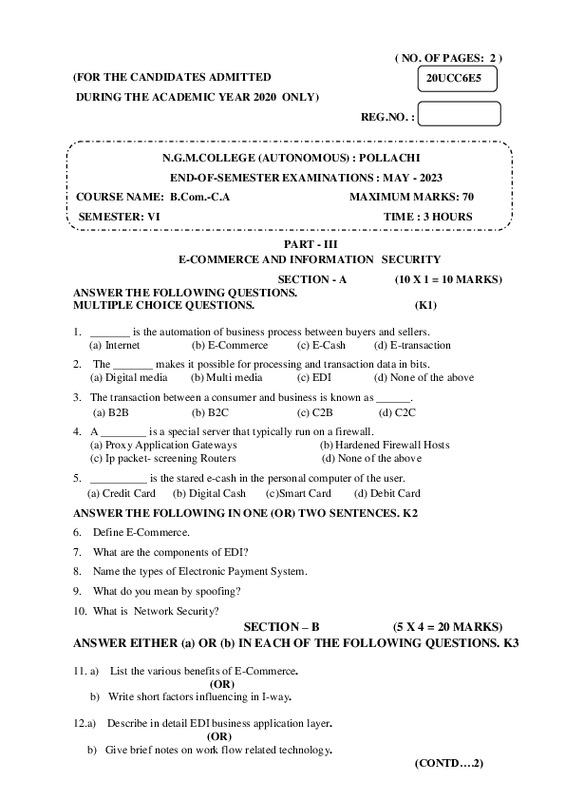 ( NO. OF PAGES: 2 )

(FOR THE CANDIDATES ADMITTED
DURING THE ACADEMIC YEAR 2020 ONLY)

20UCC6E5

REG.NO. :

N.G.M.COLLEGE (AUTONOMOUS) : POLLACHI
END-OF-SEMESTER EXAMINATIONS : MAY - 2023
COURSE NAME: B.Com.-C.A MAXIMUM MARKS: 70
SEMESTER: VI TIME : 3 HOURS

PART - III
E-COMMERCE AND INFORMATION SECURITY

SECTION - A (10 X 1 = 10 MARKS)

ANSWER THE FOLLOWING QUESTIONS.
MULTIPLE CHOICE QUESTIONS. (K1)

1. _______ is the automation of business process between buyers and sellers.
(a) Internet (b) E-Commerce (c) E-Cash (d) E-transaction

2. The _______ makes it possible for processing and transaction data in bits.
(a) Digital media (b) Multi media (c) EDI (d) None of the above

3. The transaction between a consumer and business is known as ______.
(a) B2B (b) B2C (c) C2B (d) C2C

4. A ________ is a special server that typically run on a firewall.
(a) Proxy Application Gateways (b) Hardened Firewall Hosts
(c) Ip packet- screening Routers (d) None of the above

5. __________ is the stared e-cash in the personal computer of the user.
(a) Credit Card (b) Digital Cash (c)Smart Card (d) Debit Card

ANSWER THE FOLLOWING IN ONE (OR) TWO SENTENCES. K2

6. Define E-Commerce.

7. What are the components of EDI?

8. Name the types of Electronic Payment System.

9. What do you mean by spoofing?

10. What is Network Security?

SECTION – B (5 X 4 = 20 MARKS)

ANSWER EITHER (a) OR (b) IN EACH OF THE FOLLOWING QUESTIONS. K3

11. a) List the various benefits of E-Commerce.
(OR)
b) Write short factors influencing in I-way.

12.a) Describe in detail EDI business application layer.
(OR)
b) Give brief notes on work flow related technology.

(CONTD….2)